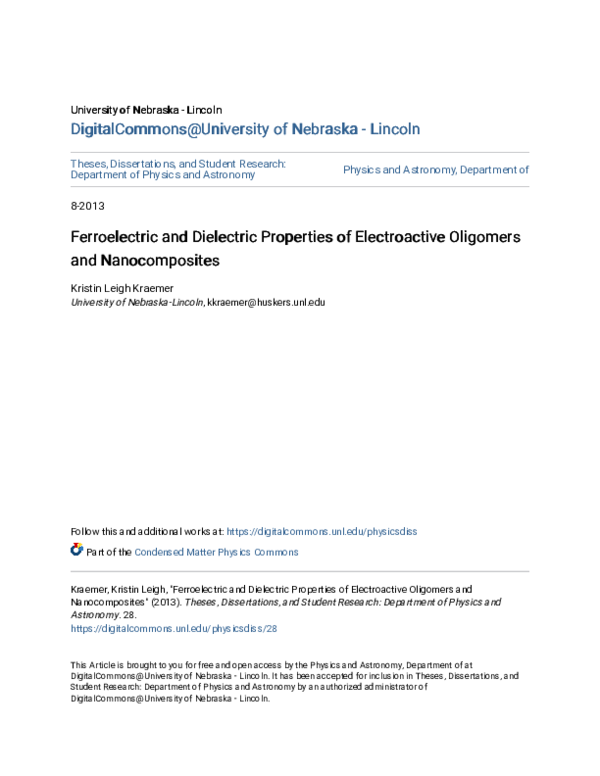 University of Nebraska - Lincoln
DigitalCommons@University of Nebraska - Lincoln

Theses, Dissertations, and Student Research: Department of Physics and Astronomy

Physics and Astronomy, Department of

8-2013

Ferroelectric and Dielectric Properties of Electroactive Oligomers and Nanocomposites

Kristin Leigh Kraemer
University of Nebraska-Lincoln, kkraemer@huskers.unl.edu

Follow this and additional works at: https://digitalcommons.unl.edu/physicsdiss

Part of the Condensed Matter Physics Commons

Kraemer, Kristin Leigh, "Ferroelectric and Dielectric Properties of Electroactive Oligomers and Nanocomposites" (2013). Theses, Dissertations, and Student Research: Department of Physics and Astronomy. 28.
https://digitalcommons.unl.edu/physicsdiss/28

This Article is brought to you for free and open access by the Physics and Astronomy, Department of at DigitalCommons@University of Nebraska - Lincoln. It has been accepted for inclusion in Theses, Dissertations, and Student Research: Department of Physics and Astronomy by an authorized administrator of DigitalCommons@University of Nebraska - Lincoln.